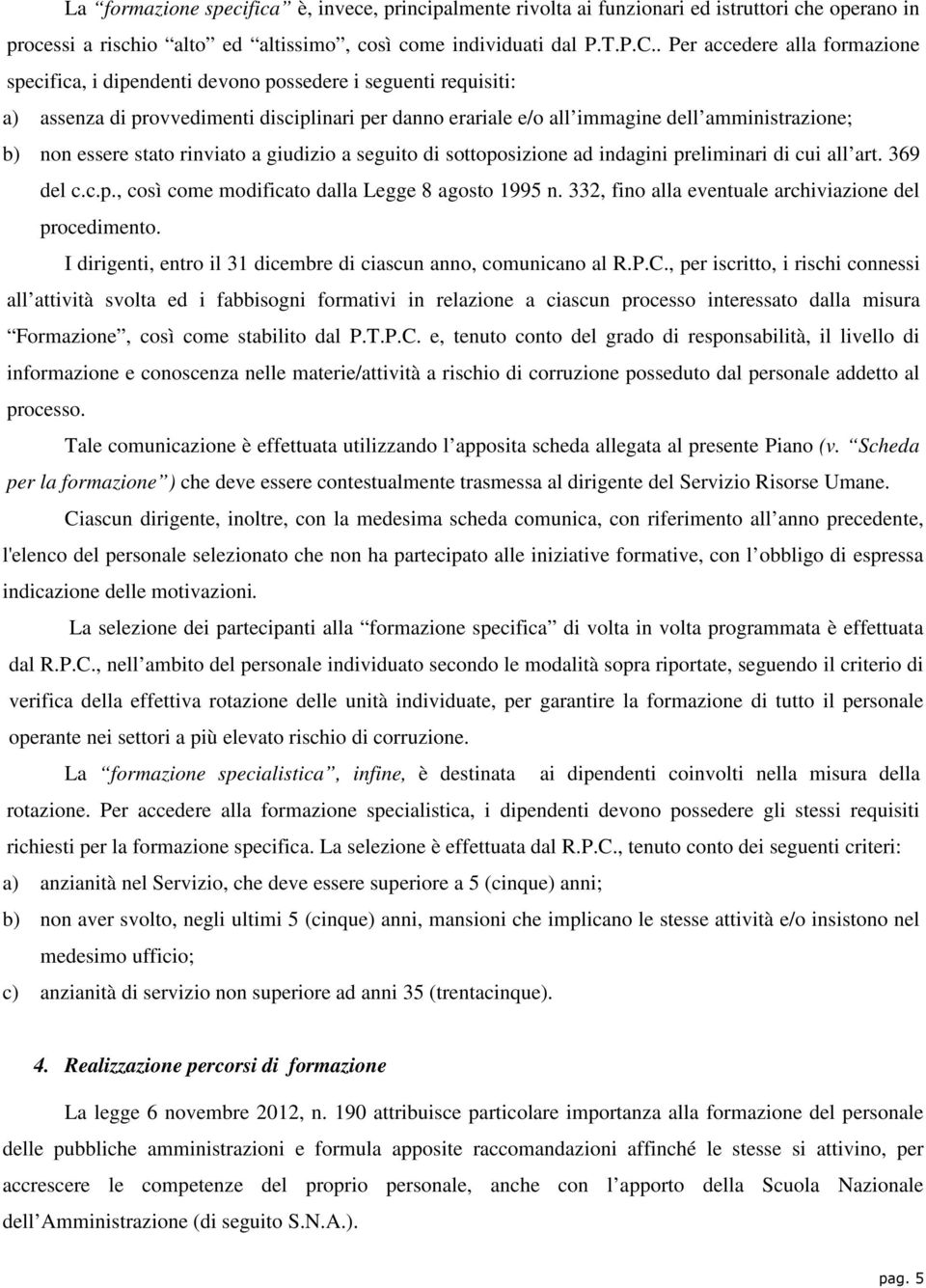 La “formazione specifica” è, invece, principalmente rivolta ai funzionari ed istruttori che operano in processi a rischio “alto” ed “altissimo”, così come individuati dal P.T.P.C.. Per accedere alla formazione specifica, i dipendenti devono possedere i seguenti requisiti:

a) assenza di provvedimenti disciplinari per danno erariale e/o all’immagine dell’amministrazione;

b) non essere stato rinviato a giudizio a seguito di sottoposizione ad indagini preliminari di cui all’art. 369 del c.c.p., così come modificato dalla Legge 8 agosto 1995 n. 332, fino alla eventuale archiviazione del procedimento.

I dirigenti, entro il 31 dicembre di ciascun anno, comunicano al R.P.C., per iscritto, i rischi connessi all’attività svolta ed i fabbisogni formativi in relazione a ciascun processo interessato dalla misura “Formazione”, così come stabilito dal P.T.P.C. e, tenuto conto del grado di responsabilità, il livello di informazione e conoscenza nelle materie/attività a rischio di corruzione posseduto dal personale addetto al processo.

Tale comunicazione è effettuata utilizzando l’apposita scheda allegata al presente Piano (v. “Scheda per la formazione”) che deve essere contestualmente trasmessa al dirigente del Servizio Risorse Umane.

Ciascun dirigente, inoltre, con la medesima scheda comunica, con riferimento all’anno precedente, l'elenco del personale selezionato che non ha partecipato alle iniziative formative, con l’obbligo di espressa indicazione delle motivazioni.

La selezione dei partecipanti alla “formazione specifica” di volta in volta programmata è effettuata dal R.P.C., nell’ambito del personale individuato secondo le modalità sopra riportate, seguendo il criterio di verifica della effettiva rotazione delle unità individuate, per garantire la formazione di tutto il personale operante nei settori a più elevato rischio di corruzione.

La “formazione specialistica”, infine, è destinata ai dipendenti coinvolti nella misura della rotazione. Per accedere alla formazione specialistica, i dipendenti devono possedere gli stessi requisiti richiesti per la formazione specifica. La selezione è effettuata dal R.P.C., tenuto conto dei seguenti criteri:

a) anzianità nel Servizio, che deve essere superiore a 5 (cinque) anni;

b) non aver svolto, negli ultimi 5 (cinque) anni, mansioni che implicano le stesse attività e/o insistono nel medesimo ufficio;

c) anzianità di servizio non superiore ad anni 35 (trentacinque).

4. Realizzazione percorsi di formazione

La legge 6 novembre 2012, n. 190 attribuisce particolare importanza alla formazione del personale delle pubbliche amministrazioni e formula apposite raccomandazioni affinché le stesse si attivino, per accrescere le competenze del proprio personale, anche con l’apporto della Scuola Nazionale dell’Amministrazione (di seguito S.N.A.).

pag. 5